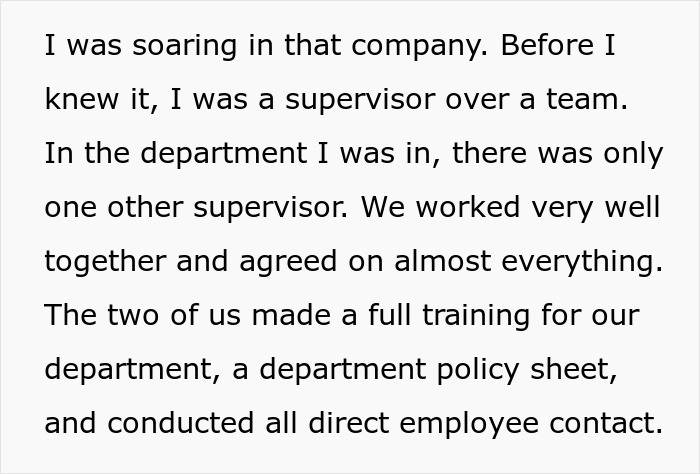 I was soaring in that company. Before I knew it, I was a supervisor over a team. In the department I was in, there was only one other supervisor. We worked very well together and agreed on almost everything. The two of us made a full training for our department, a department policy sheet, and conducted all direct employee contact.